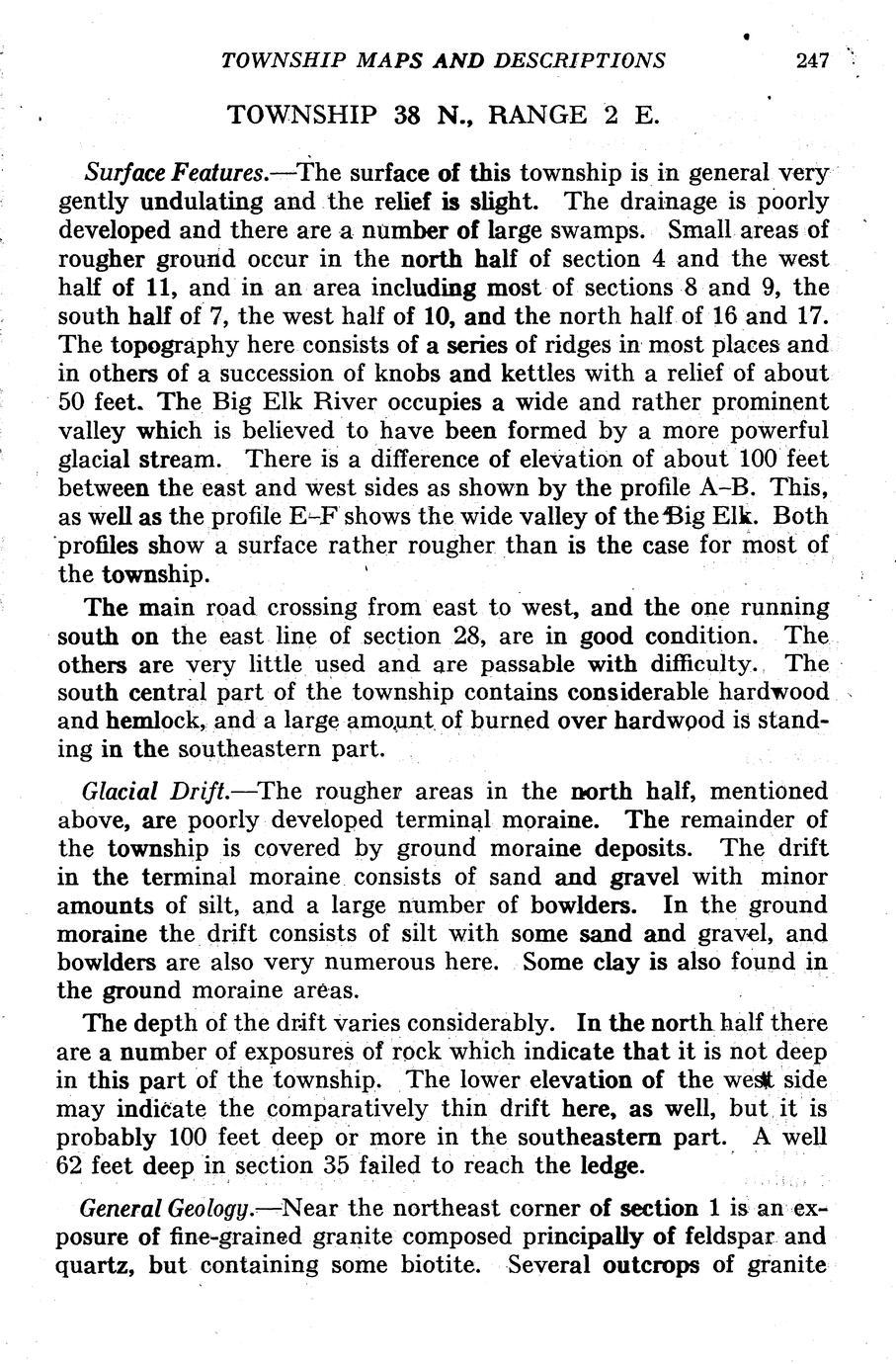 TOWNSHIP MAPS AND DESCRIPTIONS 247

TOWNSHIP 38 N., RANGE 2 E.

Surface Features.—The surface of this township is in general very gently undulating and the relief is slight. The drainage is poorly developed and there are a number of large swamps. Small areas of rougher ground occur in the north half of section 4 and the west half of 11, and in an area including most of sections 8 and 9, the south half of 7, the west half of 10, and the north half of 16 and 17. The topography here consists of a series of ridges in most places and in others of a succession of knobs and kettles with a relief of about 50 feet. The Big Elk River occupies a wide and rather prominent valley which is believed to have been formed by a more powerful glacial stream. There is a difference of elevation of about 100 feet between the east and west sides as shown by the profile A–B. This, as well as the profile E–F shows the wide valley of the Big Elk. Both profiles show a surface rather rougher than is the case for most of the township.

The main road crossing from east to west, and the one running south on the east line of section 28, are in good condition. The others are very little used and are passable with difficulty. The south central part of the township contains considerable hardwood and hemlock, and a large amount of burned over hardwood is standing in the southeastern part.

Glacial Drift.—The rougher areas in the north half, mentioned above, are poorly developed terminal moraine. The remainder of the township is covered by ground moraine deposits. The drift in the terminal moraine consists of sand and gravel with minor amounts of silt, and a large number of bowlders. In the ground moraine the drift consists of silt with some sand and gravel, and bowlders are also very numerous here. Some clay is also found in the ground moraine areas.

The depth of the drift varies considerably. In the north half there are a number of exposures of rock which indicate that it is not deep in this part of the township. The lower elevation of the west side may indicate the comparatively thin drift here, as well, but it is probably 100 feet deep or more in the southeastern part. A well 62 feet deep in section 35 failed to reach the ledge.

General Geology.—Near the northeast corner of section 1 is an exposure of fine-grained granite composed principally of feldspar and quartz, but containing some biotite. Several outcrops of granite